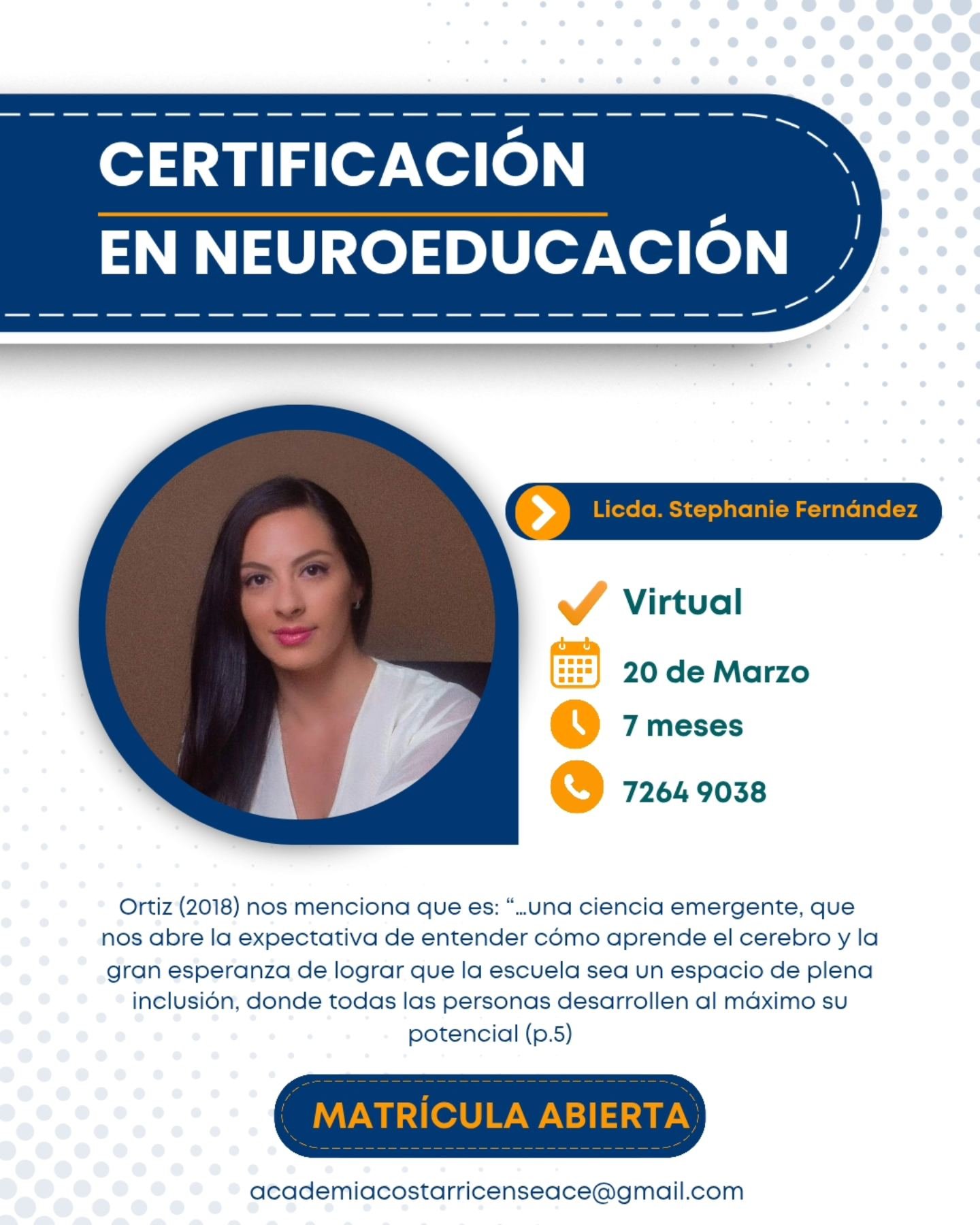 CERTIFICACIÓN
EN NEUROEDUCACIÓN

Licda. Stephanie Fernández

Virtual

20 de Marzo

7 meses

7264 9038

Ortiz (2018) nos menciona que es: "...una ciencia emergente, que nos abre la expectativa de entender cómo aprende el cerebro y la gran esperanza de lograr que la escuela sea un espacio de plena inclusión, donde todas las personas desarrollen al máximo su potencial (p.5)

MATRÍCULA ABIERTA

academiacostarricenseace@gmail.com